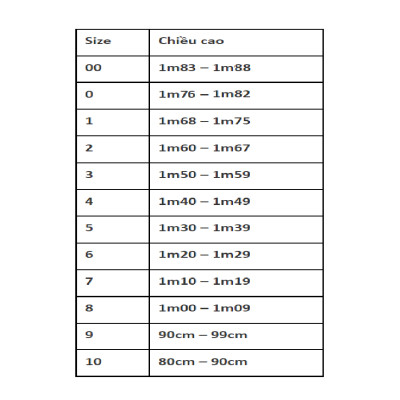 | Size | Chiều cao |
|---|---|
| 00 | 1m83 – 1m88 |
| 0 | 1m76 – 1m82 |
| 1 | 1m68 – 1m75 |
| 2 | 1m60 – 1m67 |
| 3 | 1m50 – 1m59 |
| 4 | 1m40 – 1m49 |
| 5 | 1m30 – 1m39 |
| 6 | 1m20 – 1m29 |
| 7 | 1m10 – 1m19 |
| 8 | 1m00 – 1m09 |
| 9 | 90cm – 99cm |
| 10 | 80cm – 90cm |